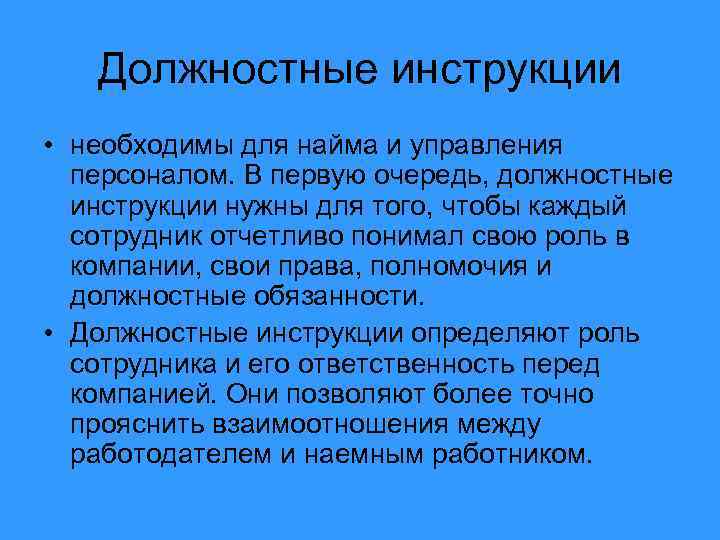 Должностные инструкции

• необходимы для найма и управления персоналом. В первую очередь, должностные инструкции нужны для того, чтобы каждый сотрудник отчетливо понимал свою роль в компании, свои права, полномочия и должностные обязанности.

• Должностные инструкции определяют роль сотрудника и его ответственность перед компанией. Они позволяют более точно прояснить взаимоотношения между работодателем и наемным работником.